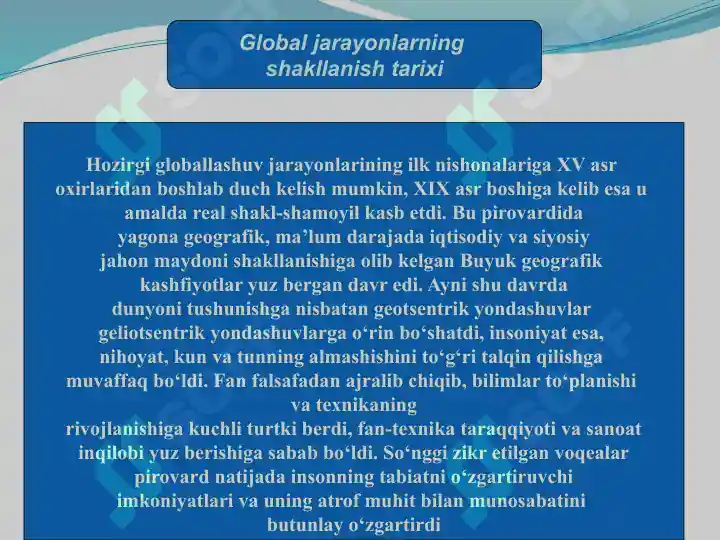 Global jarayonlarning shakllanish tarixi

Hozirgi globallashuv jarayonlarining ilk nishonalariga XV asr oxirlaridan boshlab duch kelish mumkin, XIX asr boshiga kelib esa u amalda real shakl-shamoyil kasb etdi. Bu pirovardida yagona geografik, ma’lum darajada iqtisodiy va siyosiy jahon maydoni shakllanishiga olib kelgan Buyuk geografik kashfiyotlar yuz bergan davr edi. Ayni shu davrda dunyoni tushunishga nisbatan geotsentrik yondashuvlar geliotsentrik yondashuvlarga o‘rin bo‘shatdi, insoniyat esa, nihoyat, kun va tunning almashishini to‘g‘ri talqin qilishga muvaffaq bo‘ldi. Fan falsafadan ajralib chiqib, bilimlar to‘planishi va texnikaning rivojlanishiga kuchli turtki berdi, fan-texnika taraqqiyoti va sanoat inqilobi yuz berishiga sabab bo‘ldi. So‘nggi zikr etilgan voqealar pirovard natijada insonning tabiatni o‘zgartiruvchi imkoniyatlari va uning atrof muhit bilan munosabatini butunlay o‘zgartirdi